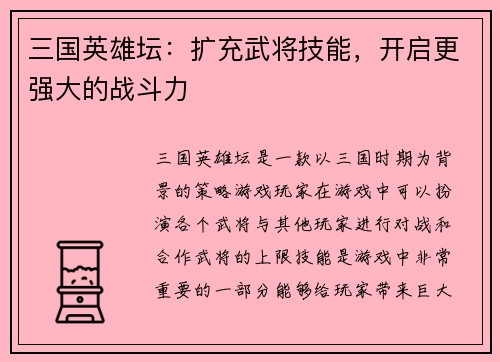 三国英雄坛：扩充武将技能，开启更强大的战斗力

三国英雄坛是一款以三国时期为背景的策略游戏玩家在游戏中可以扮演各个武将与其他玩家进行对战和合作武将的上限技能是游戏中非常重要的一部分能够给玩家带来巨大